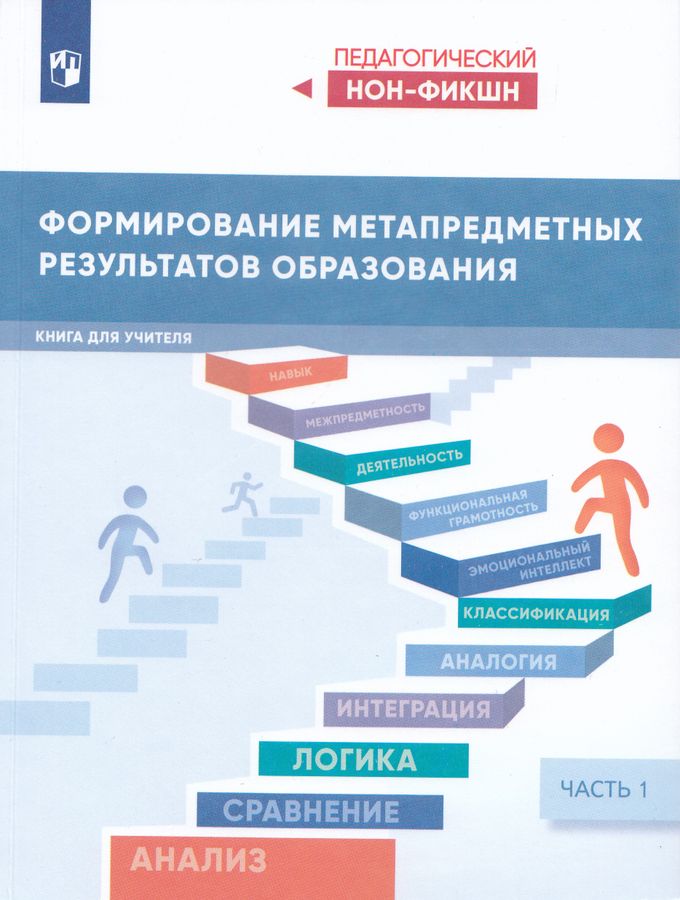 ПЕДАГОГИЧЕСКИЙ
НОН-ФИКШН

ФОРМИРОВАНИЕ МЕТАПРЕДМЕТНЫХ РЕЗУЛЬТАТОВ ОБРАЗОВАНИЯ

КНИГА ДЛЯ УЧИТЕЛЯ

НАВЫК
МЕЖПРЕДМЕТНОСТЬ
ДЕЯТЕЛЬНОСТЬ
ФУНКЦИОНАЛЬНАЯ ГРАМОТНОСТЬ
ЭМОЦИОНАЛЬНЫЙ ИНТЕЛЛЕКТ
КЛАССИФИКАЦИЯ
АНАЛОГИЯ
ИНТЕГРАЦИЯ
ЛОГИКА
СРАВНЕНИЕ
АНАЛИЗ

ЧАСТЬ 1